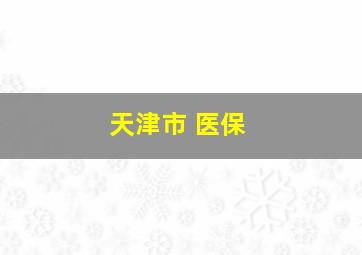 天津市 医保